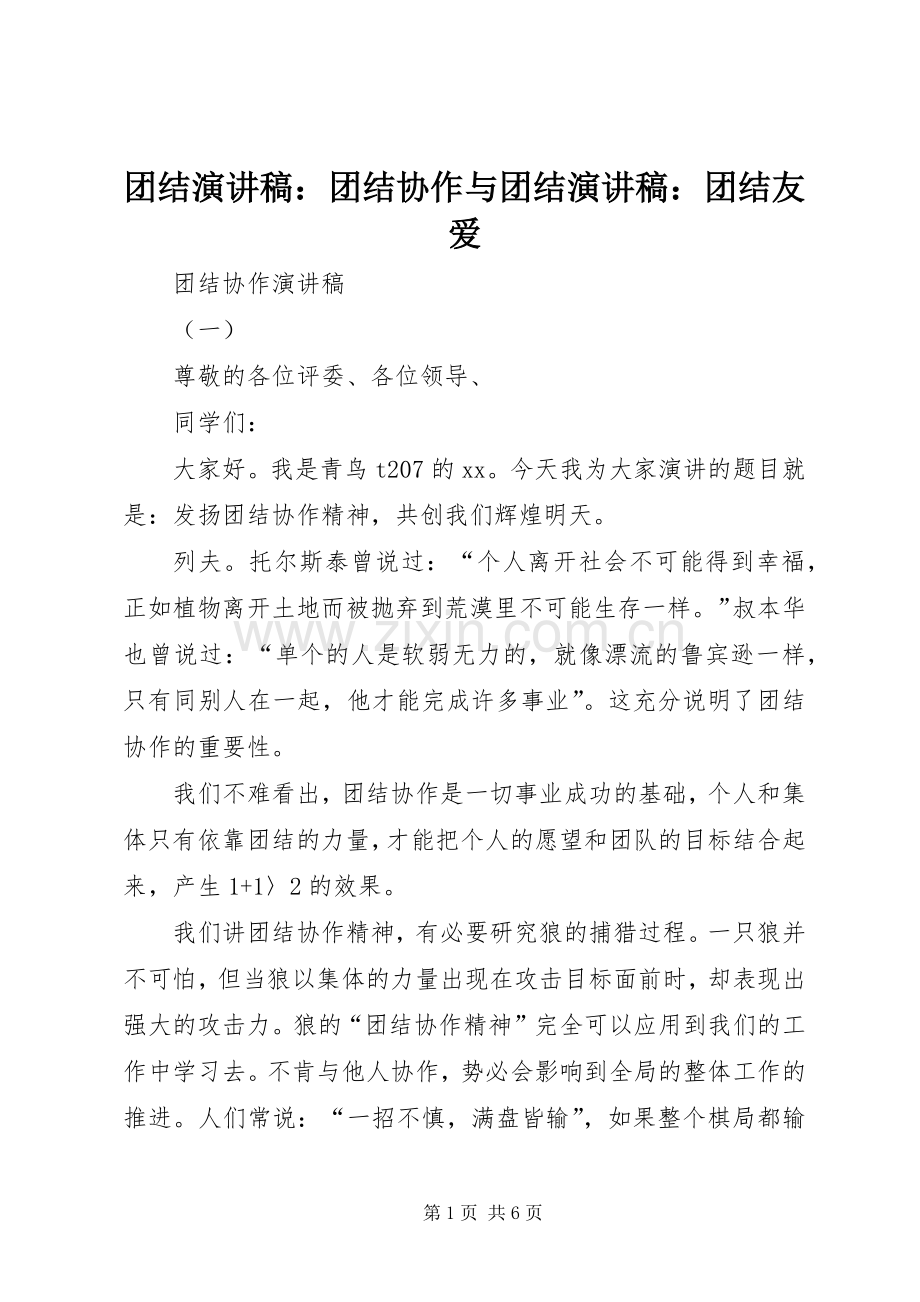 团结演讲稿：团结协作与团结演讲稿：团结友爱

团结协作演讲稿

（一）

尊敬的各位评委、各位领导、

同学们：

大家好。我是青鸟t207的xx。今天我为大家演讲的题目就是：发扬团结协作精神，共创我们辉煌明天。

列夫。托尔斯泰曾说过：“个人离开社会不可能得到幸福，正如植物离开土地而被抛弃到荒漠里不可能生存一样。”叔本华也曾说过：“单个的人是软弱无力的，就像漂流的鲁宾逊一样，只有同别人在一起，他才能完成许多事业”。这充分说明了团结协作的重要性。

我们不难看出，团结协作是一切事业成功的基础，个人和集体只有依靠团结的力量，才能把个人的愿望和团队的目标结合起来，产生1+1〉2的效果。

我们讲团结协作精神，有必要研究狼的捕猎过程。一只狼并不可怕，但当狼以集体的力量出现在攻击目标面前时，却表现出强大的攻击力。狼的“团结协作精神”完全可以应用到我们的工作中学习去。不肯与他人协作，势必会影响到全局的整体工作的推进。人们常说：“一招不慎，满盘皆输”，如果整个棋局都输

第1页 共6页

www.zixin.com.cn